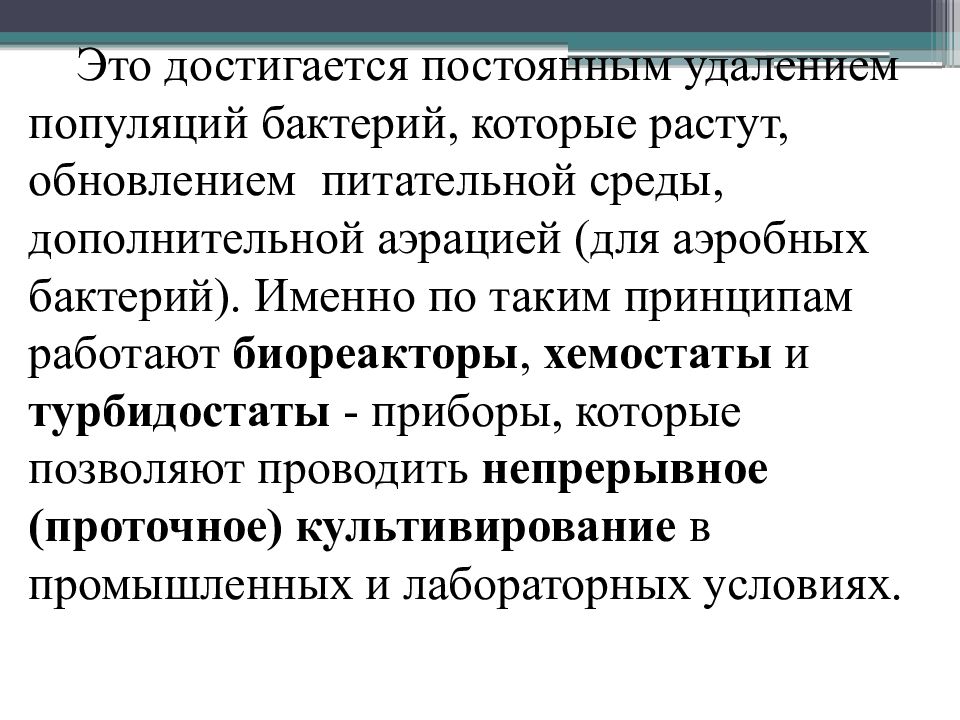 Это достигается постоянным удалением популяций бактерий, которые растут, обновлением питательной среды, дополнительной аэрацией (для аэробных бактерий). Именно по таким принципам работают биореакторы, хемостаты и турбидостаты - приборы, которые позволяют проводить непрерывное (проточное) культивирование в промышленных и лабораторных условиях.